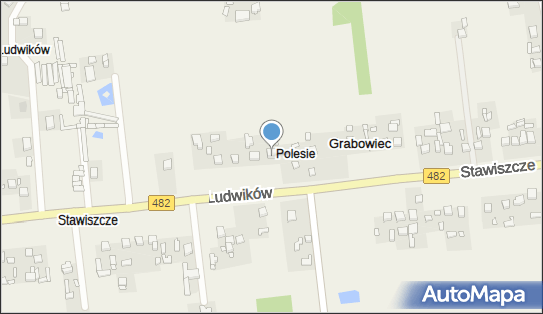 Ludwików
Polesie
Grabowiec
482
Stawiszcze
Ludwików
482
Stawiszcze
AutoMapa